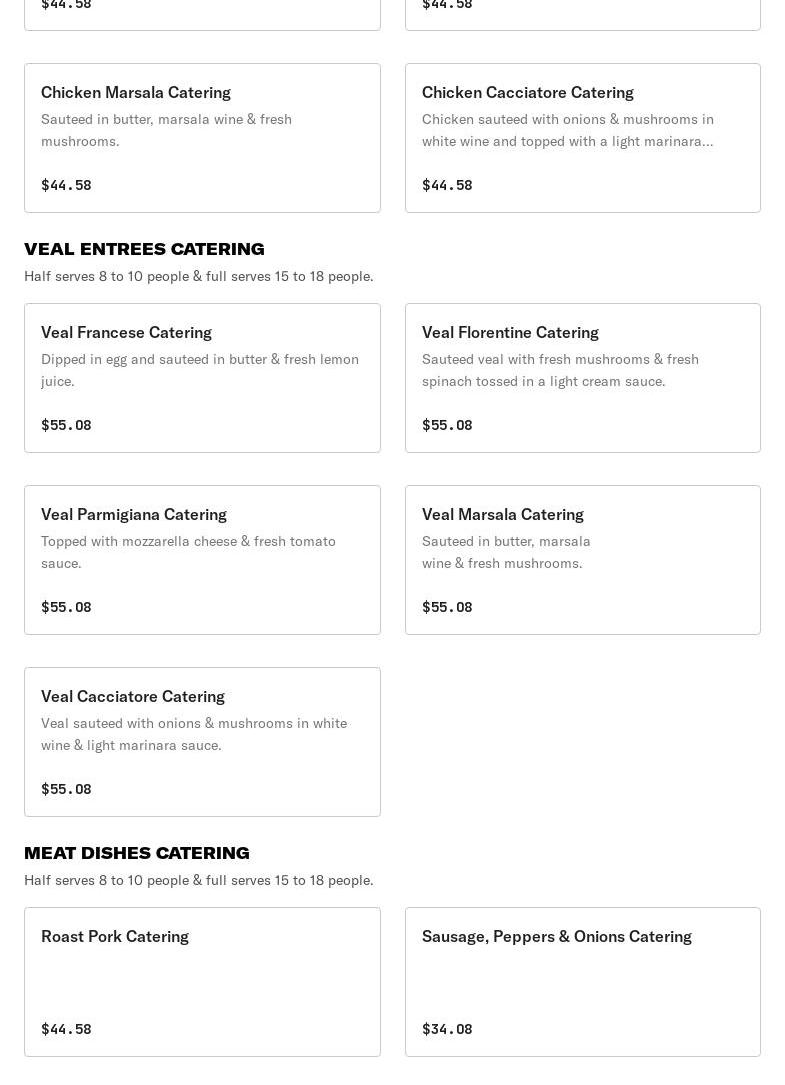 $44.58

$44.58

Chicken Marsala Catering
Sauteed in butter, marsala wine & fresh mushrooms.

$44.58

Chicken Cacciatore Catering
Chicken sauteed with onions & mushrooms in white wine and topped with a light marinara...

$44.58

VEAL ENTREES CATERING
Half serves 8 to 10 people & full serves 15 to 18 people.

Veal Francese Catering
Dipped in egg and sauteed in butter & fresh lemon juice.

$55.08

Veal Florentine Catering
Sauteed veal with fresh mushrooms & fresh spinach tossed in a light cream sauce.

$55.08

Veal Parmigiana Catering
Topped with mozzarella cheese & fresh tomato sauce.

$55.08

Veal Marsala Catering
Sauteed in butter, marsala wine & fresh mushrooms.

$55.08

Veal Cacciatore Catering
Veal sauteed with onions & mushrooms in white wine & light marinara sauce.

$55.08

MEAT DISHES CATERING
Half serves 8 to 10 people & full serves 15 to 18 people.

Roast Pork Catering

$44.58

Sausage, Peppers & Onions Catering

$34.08